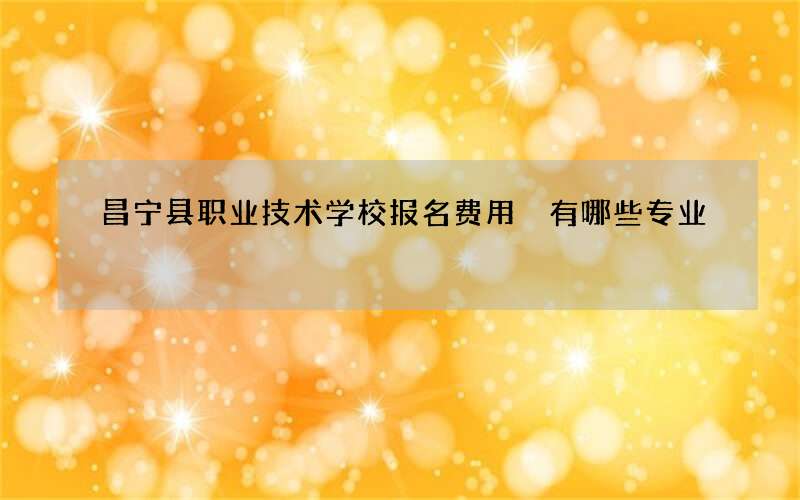 昌宁县职业技术学校报名费用　有哪些专业